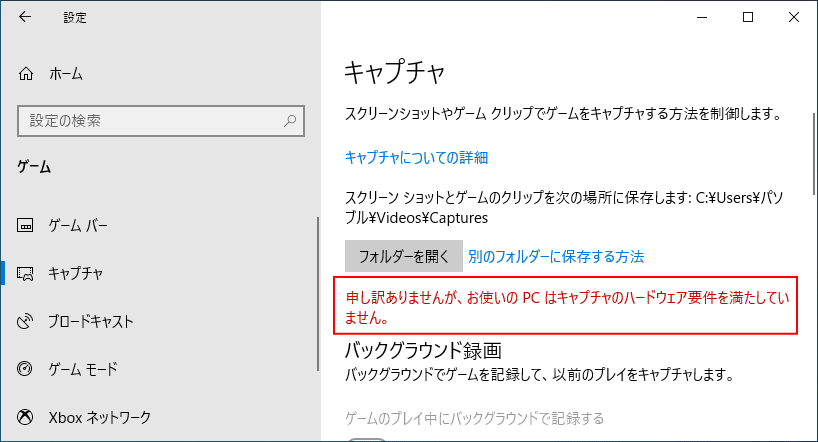 設定

ホーム

設定の検索

ゲーム

ゲーム バー

キャプチャ

ブロードキャスト

ゲーム モード

Xbox ネットワーク

キャプチャ

スクリーンショットやゲーム クリップでゲームをキャプチャする方法を制御します。

キャプチャについての詳細

スクリーン ショットとゲームのクリップを次の場所に保存します: C:¥Users¥パソブル¥Videos¥Captures

フォルダーを開く

別のフォルダーに保存する方法

申し訳ありませんが、お使いの PC はキャプチャのハードウェア要件を満たしていません。

バックグラウンド録画

バックグラウンドでゲームを記録して、以前のプレイをキャプチャします。

ゲームのプレイ中にバックグラウンドで記録する